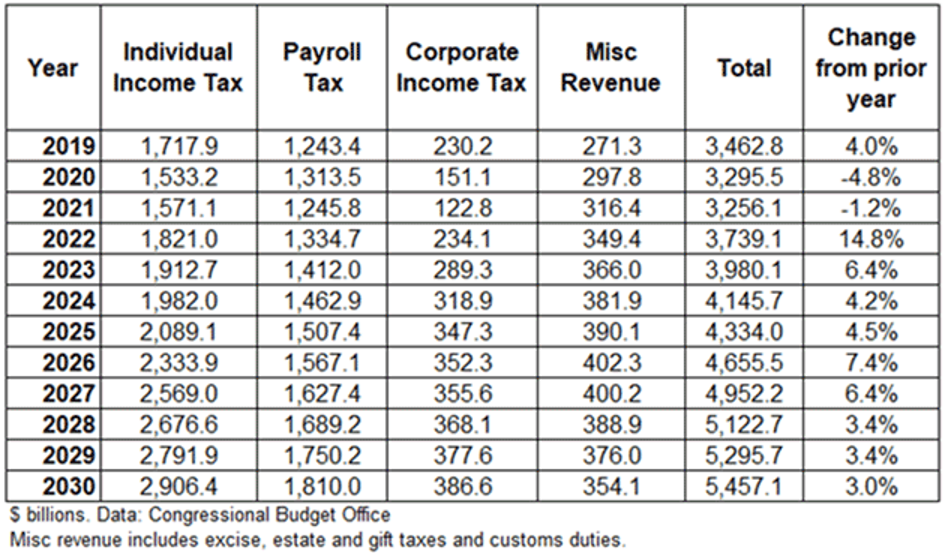 | Year | Individual Income Tax | Payroll Tax | Corporate Income Tax | Misc Revenue | Total | Change from prior year |
|---|---|---|---|---|---|---|
| 2019 | 1,717.9 | 1,243.4 | 230.2 | 271.3 | 3,462.8 | 4.0% |
| 2020 | 1,533.2 | 1,313.5 | 151.1 | 297.8 | 3,295.5 | -4.8% |
| 2021 | 1,571.1 | 1,245.8 | 122.8 | 316.4 | 3,256.1 | -1.2% |
| 2022 | 1,821.0 | 1,334.7 | 234.1 | 349.4 | 3,739.1 | 14.8% |
| 2023 | 1,912.7 | 1,412.0 | 289.3 | 366.0 | 3,980.1 | 6.4% |
| 2024 | 1,982.0 | 1,462.9 | 318.9 | 381.9 | 4,145.7 | 4.2% |
| 2025 | 2,089.1 | 1,507.4 | 347.3 | 390.1 | 4,334.0 | 4.5% |
| 2026 | 2,333.9 | 1,567.1 | 352.3 | 402.3 | 4,655.5 | 7.4% |
| 2027 | 2,569.0 | 1,627.4 | 355.6 | 400.2 | 4,952.2 | 6.4% |
| 2028 | 2,676.6 | 1,689.2 | 368.1 | 388.9 | 5,122.7 | 3.4% |
| 2029 | 2,791.9 | 1,750.2 | 377.6 | 376.0 | 5,295.7 | 3.4% |
| 2030 | 2,906.4 | 1,810.0 | 386.6 | 354.1 | 5,457.1 | 3.0% |

$ billions. Data: Congressional Budget Office
Misc revenue includes excise, estate and gift taxes and customs duties.